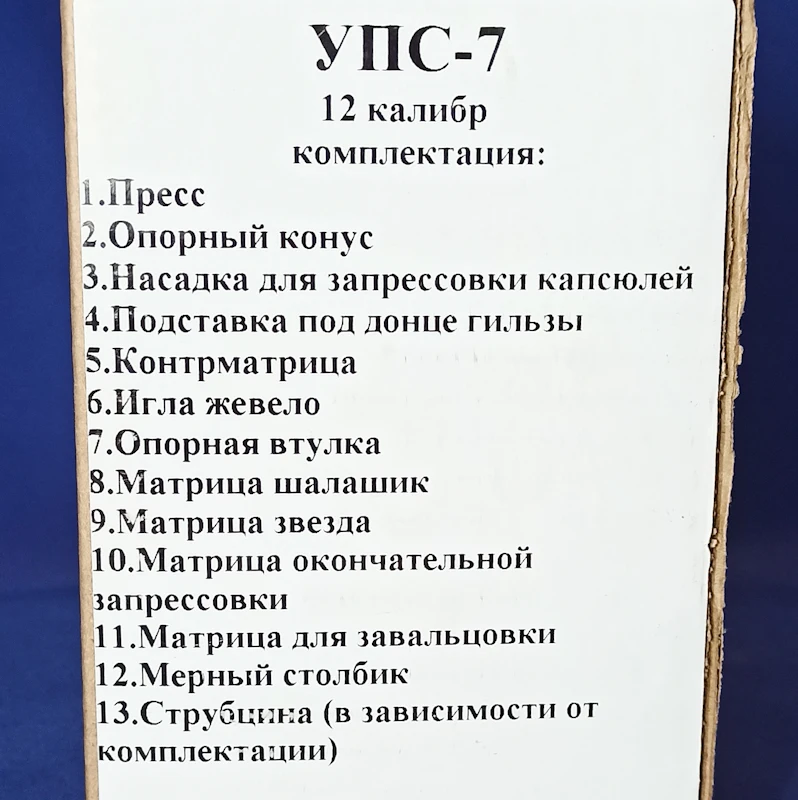 УПС-7
12 калибр
комплектация:

1.Пресс
2.Опорный конус
3.Насадка для запрессовки капсюлей
4.Подставка под донце гильзы
5.Контрматрица
6.Игла жевело
7.Опорная втулка
8.Матрица шалашик
9.Матрица звезда
10.Матрица окончательной запрессовки
11.Матрица для завальцовки
12.Мерный столбик
13.Струбцина (в зависимости от комплектации)